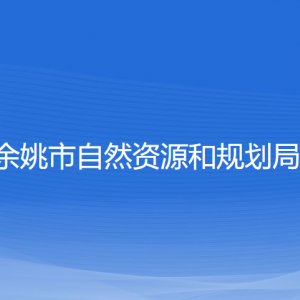 余姚市自然资源和规划局